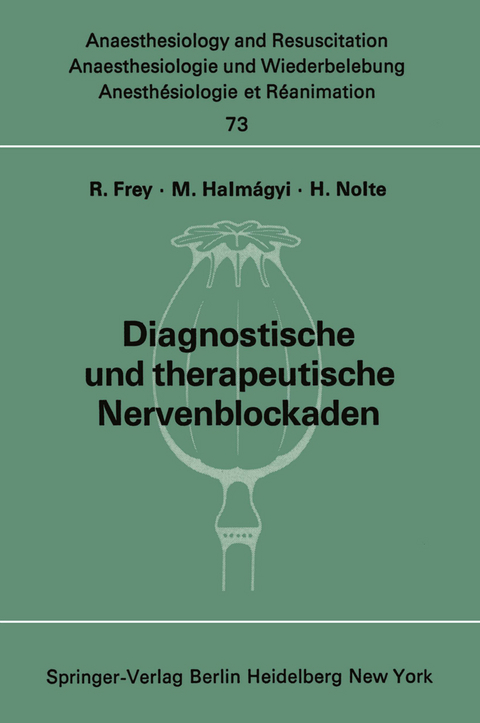 Anaesthesiology and Resuscitation
Anaesthesiologie und Wiederbelebung
Anesthésiologie et Réanimation
73

R. Frey · M. Halmágyi · H. Nolte

Diagnostische und therapeutische Nervenblockaden

Springer-Verlag Berlin Heidelberg New York